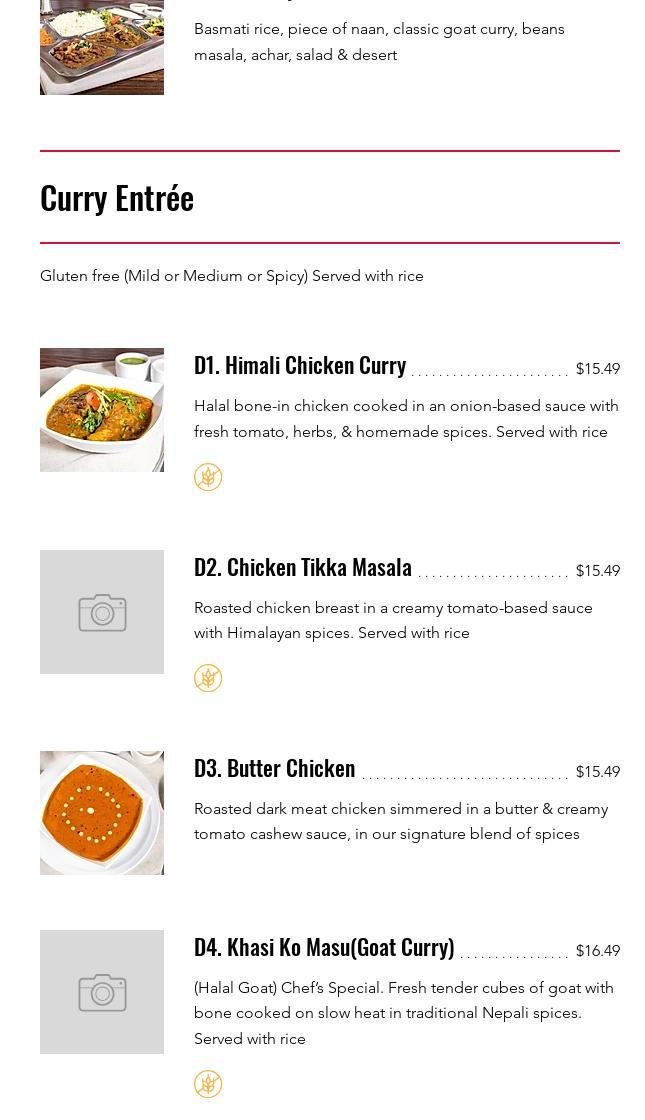 Basmati rice, piece of naan, classic goat curry, beans masala, achar, salad & desert

Curry Entrée

Gluten free (Mild or Medium or Spicy) Served with rice

D1. Himali Chicken Curry $15.49

Halal bone-in chicken cooked in an onion-based sauce with fresh tomato, herbs, & homemade spices. Served with rice

D2. Chicken Tikka Masala $15.49

Roasted chicken breast in a creamy tomato-based sauce with Himalayan spices. Served with rice

D3. Butter Chicken $15.49

Roasted dark meat chicken simmered in a butter & creamy tomato cashew sauce, in our signature blend of spices

D4. Khasi Ko Masu(Goat Curry) $16.49

(Halal Goat) Chef's Special. Fresh tender cubes of goat with bone cooked on slow heat in traditional Nepali spices. Served with rice